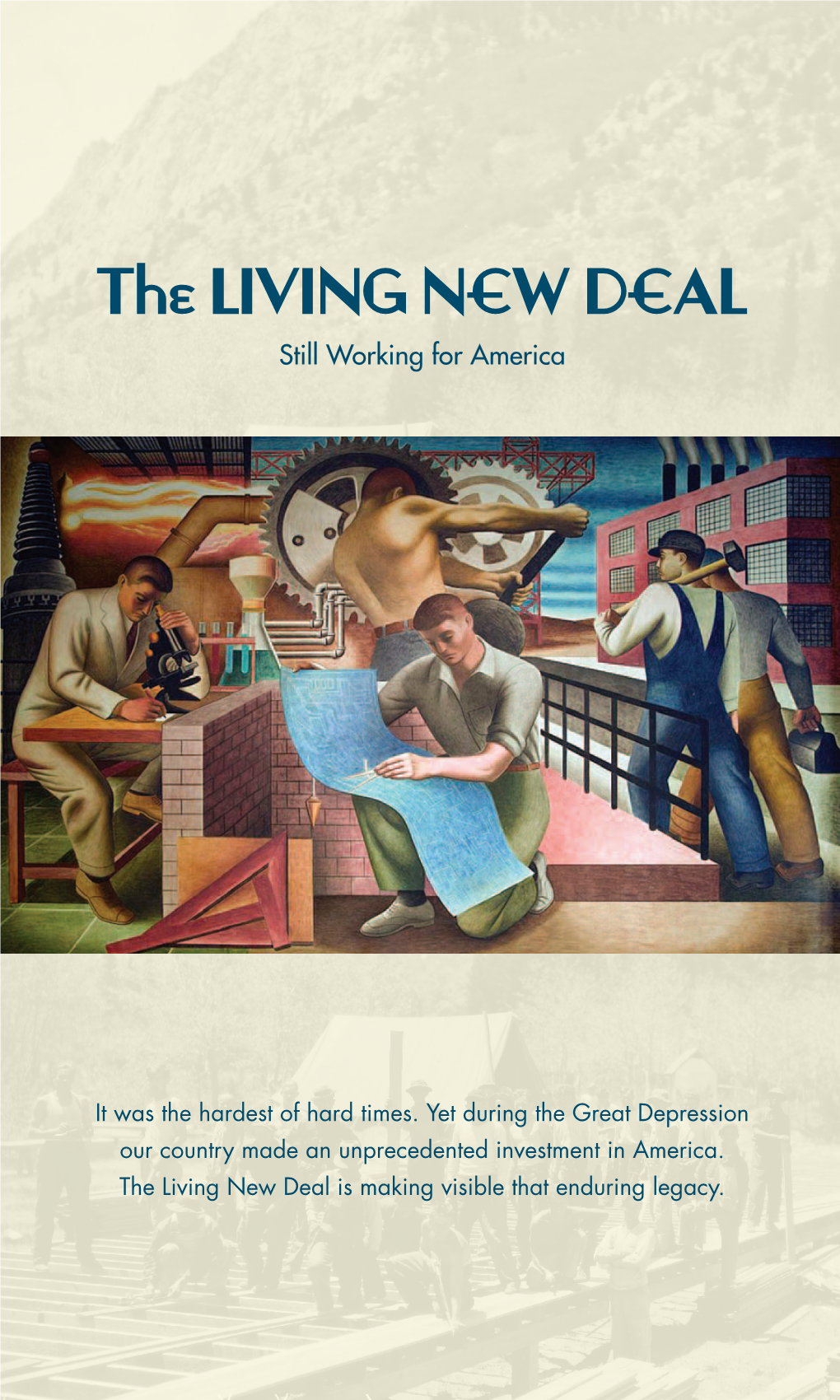 The LIVING NEW DEAL

Still Working for America

It was the hardest of hard times. Yet during the Great Depression our country made an unprecedented investment in America. The Living New Deal is making visible that enduring legacy.